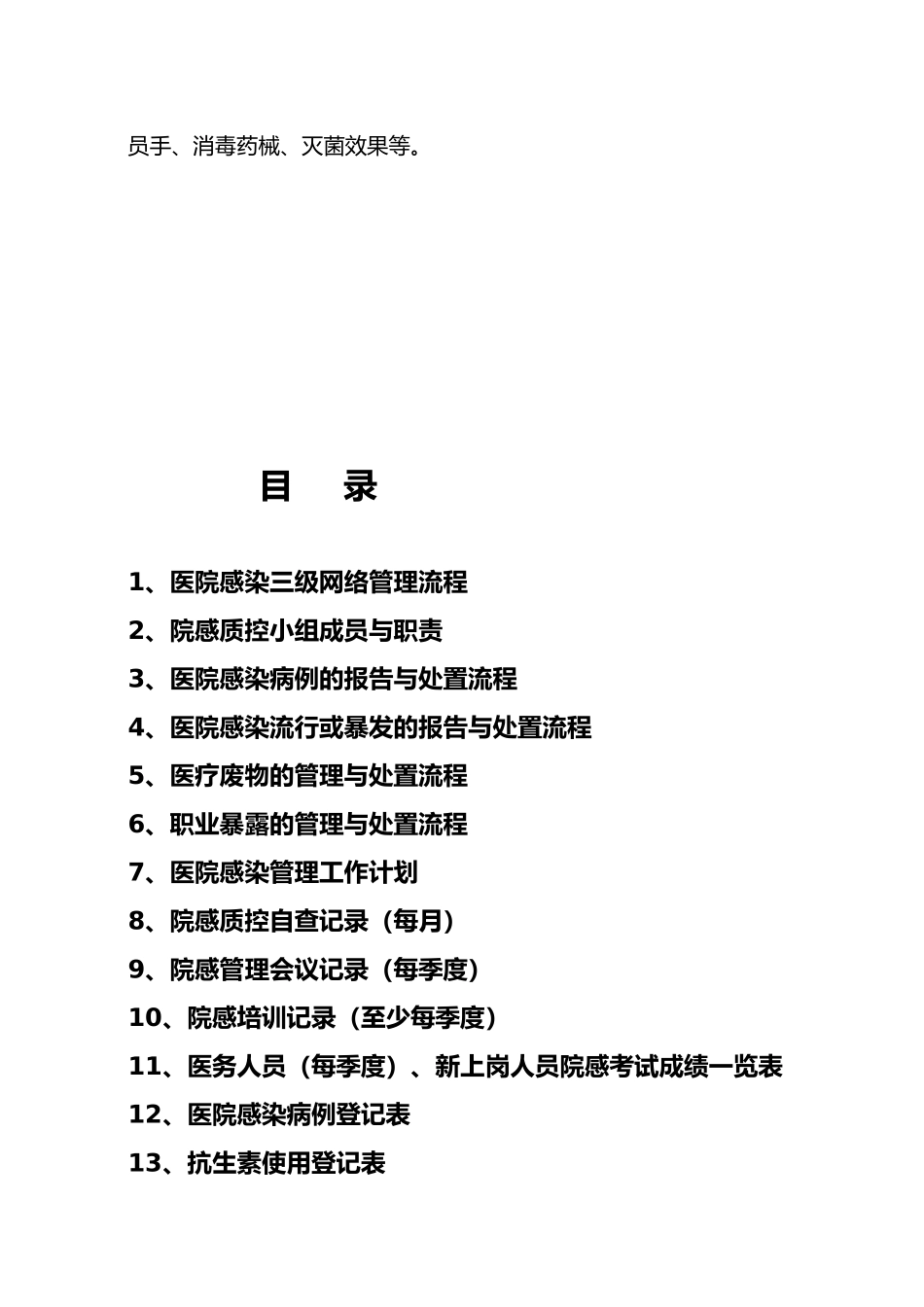 员手、消毒药械、灭菌效果等。

目　录

1、医院感染三级网络管理流程
2、院感质控小组成员与职责
3、医院感染病例的报告与处置流程
4、医院感染流行或暴发的报告与处置流程
5、医疗废物的管理与处置流程
6、职业暴露的管理与处置流程
7、医院感染管理工作计划
8、院感质控自查记录（每月）
9、院感管理会议记录（每季度）
10、院感培训记录（至少每季度）
11、医务人员（每季度）、新上岗人员院感考试成绩一览表
12、医院感染病例登记表
13、抗生素使用登记表